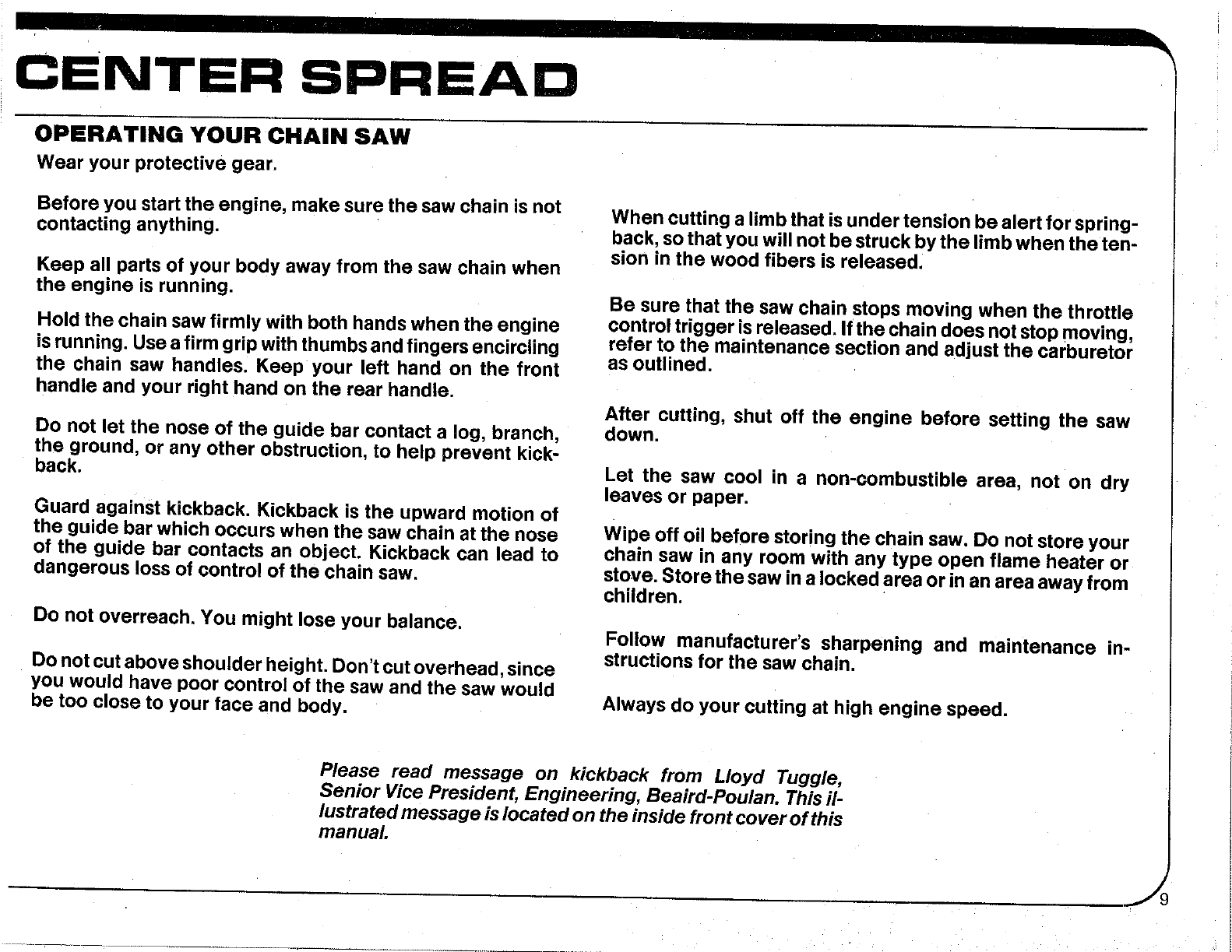 CENTER SPREAD

OPERATING YOUR CHAIN SAW

Wear your protective gear.

Before you start the engine, make sure the saw chain is not contacting anything.

Keep all parts of your body away from the saw chain when the engine is running.

Hold the chain saw firmly with both hands when the engine is running. Use a firm grip with thumbs and fingers encircling the chain saw handles. Keep your left hand on the front handle and your right hand on the rear handle.

Do not let the nose of the guide bar contact a log, branch, the ground, or any other obstruction, to help prevent kickback.

Guard against kickback. Kickback is the upward motion of the guide bar which occurs when the saw chain at the nose of the guide bar contacts an object. Kickback can lead to dangerous loss of control of the chain saw.

Do not overreach. You might lose your balance.

Do not cut above shoulder height. Don't cut overhead, since you would have poor control of the saw and the saw would be too close to your face and body.

When cutting a limb that is under tension be alert for springback, so that you will not be struck by the limb when the tension in the wood fibers is released.

Be sure that the saw chain stops moving when the throttle control trigger is released. If the chain does not stop moving, refer to the maintenance section and adjust the carburetor as outlined.

After cutting, shut off the engine before setting the saw down.

Let the saw cool in a non-combustible area, not on dry leaves or paper.

Wipe off oil before storing the chain saw. Do not store your chain saw in any room with any type open flame heater or stove. Store the saw in a locked area or in an area away from children.

Follow manufacturer's sharpening and maintenance instructions for the saw chain.

Always do your cutting at high engine speed.

Please read message on kickback from Lloyd Tuggle, Senior Vice President, Engineering, Beaird-Poulan. This illustrated message is located on the inside front cover of this manual.

9